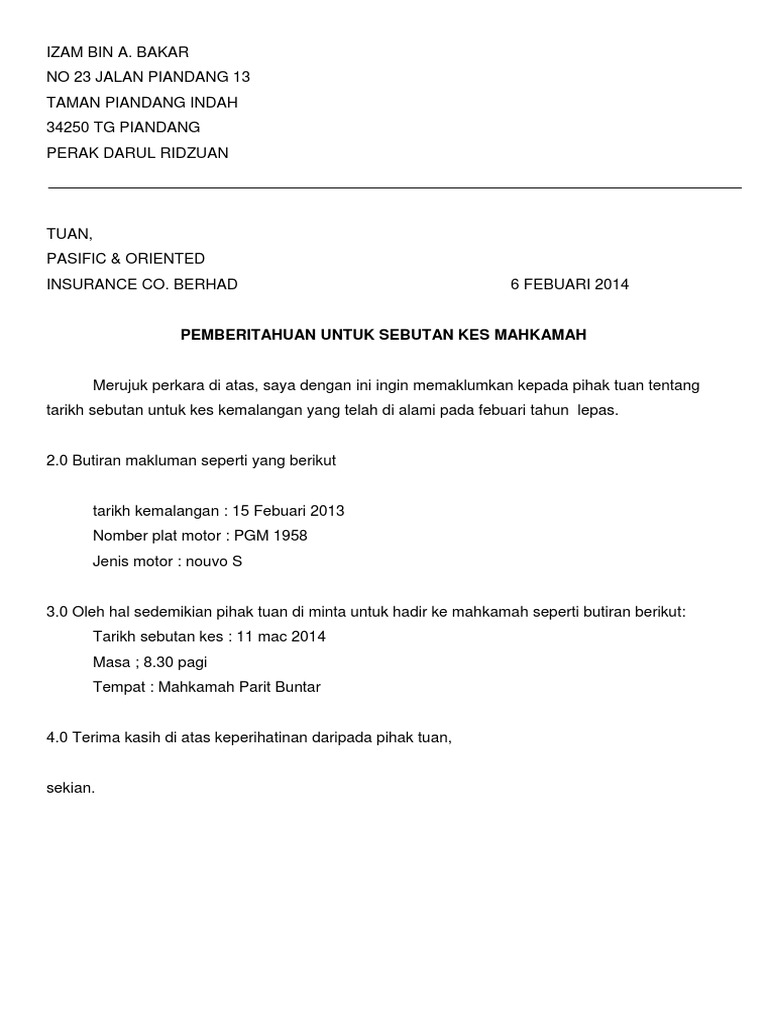 IZAM BIN A. BAKAR
NO 23 JALAN PIANDANG 13
TAMAN PIANDANG INDAH
34250 TG PIANDANG
PERAK DARUL RIDZUAN

TUAN,
PASIFIC & ORIENTED
INSURANCE CO. BERHAD

6 FEBUARI 2014

PEMBERITAHUAN UNTUK SEBUTAN KES MAHKAMAH

Merujuk perkara di atas, saya dengan ini ingin memaklumkan kepada pihak tuan tentang tarikh sebutan untuk kes kemalangan yang telah di alami pada febuari tahun lepas.

2.0 Butiran makluman seperti yang berikut

tarikh kemalangan : 15 Febuari 2013
Nomber plat motor : PGM 1958
Jenis motor : nouvo S

3.0 Oleh hal sedemikian pihak tuan di minta untuk hadir ke mahkamah seperti butiran berikut:
Tarikh sebutan kes : 11 mac 2014
Masa ; 8.30 pagi
Tempat : Mahkamah Parit Buntar

4.0 Terima kasih di atas keperihatinan daripada pihak tuan,

sekian.